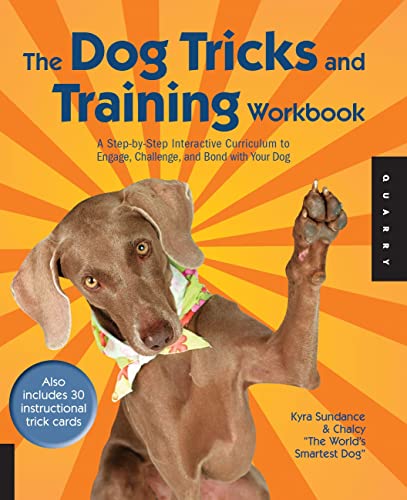 The Dog Tricks and Training Workbook

A Step-by-Step Interactive Curriculum to Engage, Challenge, and Bond with Your Dog

QUARRY

Also includes 30 instructional trick cards

Kyra Sundance & Chalcy "The World's Smartest Dog"